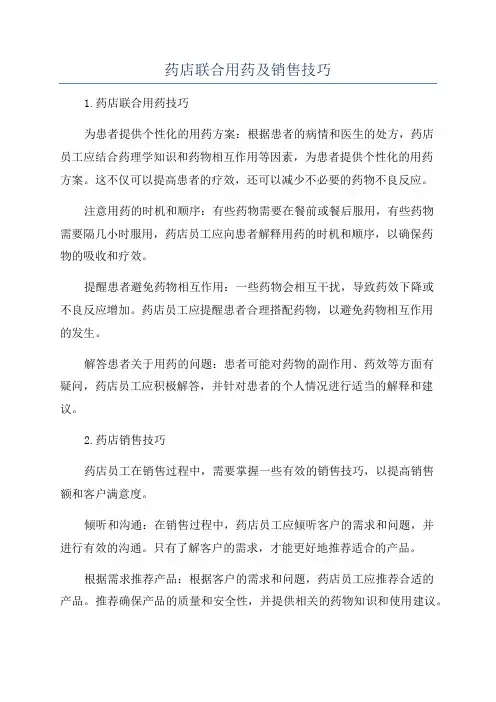 药店联合用药及销售技巧

1.药店联合用药技巧

为患者提供个性化的用药方案：根据患者的病情和医生的处方，药店员工应结合药理学知识和药物相互作用等因素，为患者提供个性化的用药方案。这不仅可以提高患者的疗效，还可以减少不必要的药物不良反应。

注意用药的时机和顺序：有些药物需要在餐前或餐后服用，有些药物需要隔几小时服用，药店员工应向患者解释用药的时机和顺序，以确保药物的吸收和疗效。

提醒患者避免药物相互作用：一些药物会相互干扰，导致药效下降或不良反应增加。药店员工应提醒患者合理搭配药物，以避免药物相互作用的发生。

解答患者关于用药的问题：患者可能对药物的副作用、药效等方面有疑问，药店员工应积极解答，并针对患者的个人情况进行适当的解释和建议。

2.药店销售技巧

药店员工在销售过程中，需要掌握一些有效的销售技巧，以提高销售额和客户满意度。

倾听和沟通：在销售过程中，药店员工应倾听客户的需求和问题，并进行有效的沟通。只有了解客户的需求，才能更好地推荐适合的产品。

根据需求推荐产品：根据客户的需求和问题，药店员工应推荐合适的产品。推荐确保产品的质量和安全性，并提供相关的药物知识和使用建议。